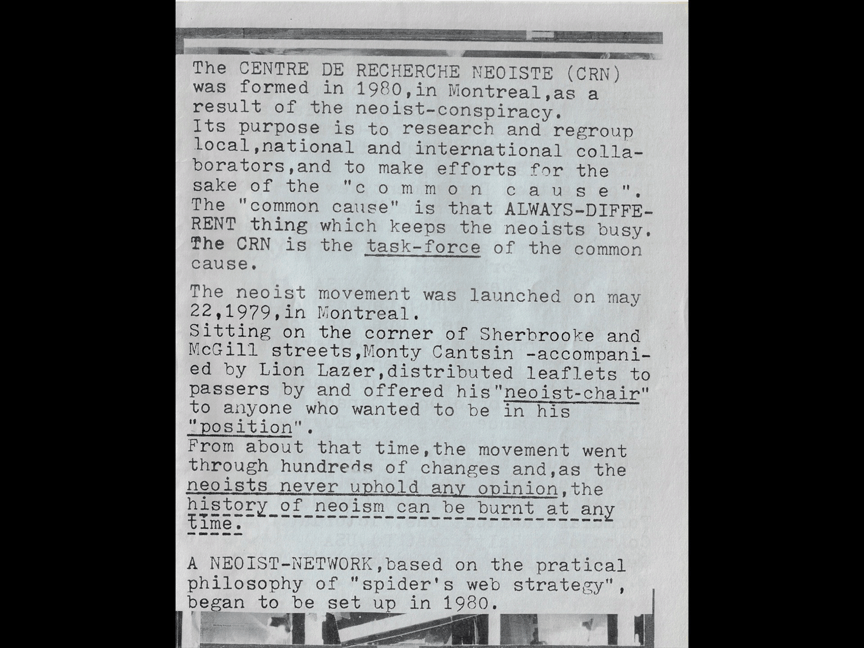 The CENTRE DE RECHERCHE NEOISTE (CRN) was formed in 1980,in Montreal,as a result of the neoist-conspiracy. Its purpose is to research and regroup local,national and international collaborators,and to make efforts for the sake of the "c o m m o n c a u s e". The "common cause" is that ALWAYS-DIFFERENT thing which keeps the neoists busy. The CRN is the task-force of the common cause.

The neoist movement was launched on may 22,1979,in Montreal. Sitting on the corner of Sherbrooke and McGill streets,Monty Cantsin -accompanied by Lion Lazer,distributed leaflets to passers by and offered his"neoist-chair" to anyone who wanted to be in his "position". From about that time,the movement went through hundreds of changes and,as the neoists never uphold any opinion,the history of neoism can be burnt at any time.

A NEOIST-NETWORK,based on the pratical philosophy of "spider's web strategy", began to be set up in 1980.